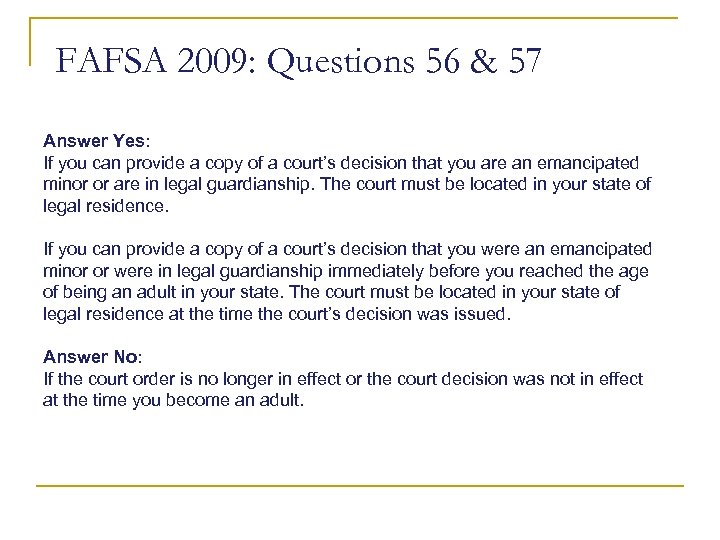 FAFSA 2009: Questions 56 & 57

Answer Yes:
If you can provide a copy of a court's decision that you are an emancipated minor or are in legal guardianship. The court must be located in your state of legal residence.

If you can provide a copy of a court's decision that you were an emancipated minor or were in legal guardianship immediately before you reached the age of being an adult in your state. The court must be located in your state of legal residence at the time the court's decision was issued.

Answer No:
If the court order is no longer in effect or the court decision was not in effect at the time you become an adult.